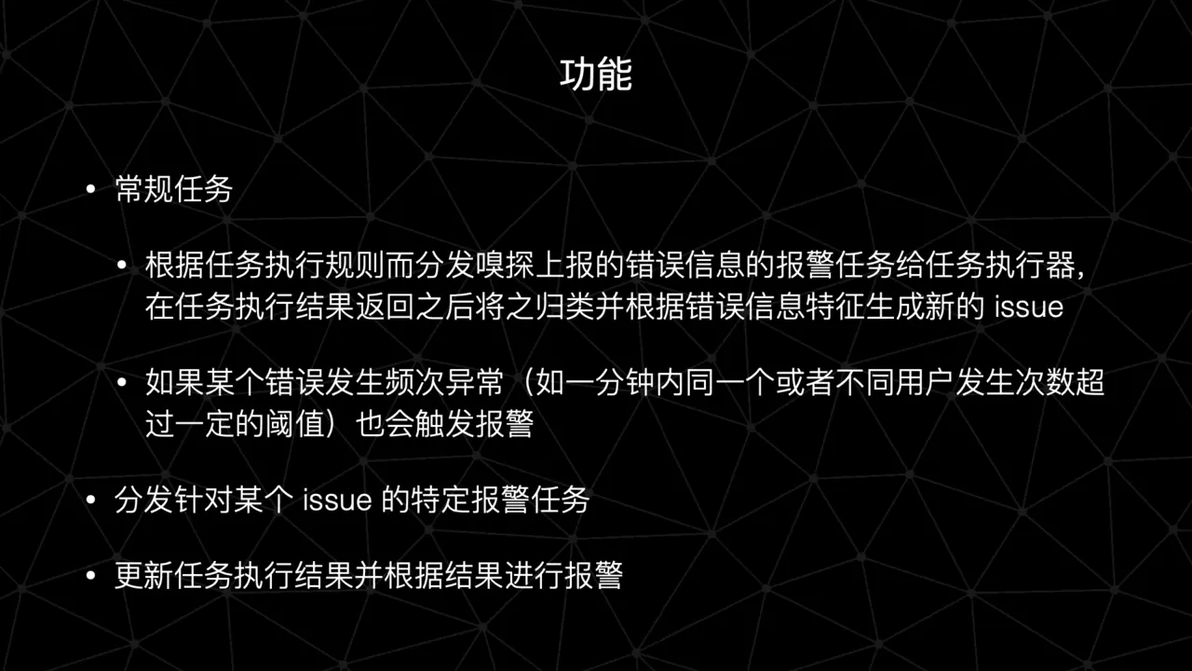 功能

• 常规任务

• 根据任务执行规则而分发嗅探上报的错误信息的报警任务给任务执行器，在任务执行结果返回之后将之归类并根据错误信息特征生成新的issue

• 如果某个错误发生频次异常（如一分钟内同一个或者不同用户发生次数超过一定的阈值）也会触发报警

• 分发针对某个issue的特定报警任务

• 更新任务执行结果并根据结果进行报警